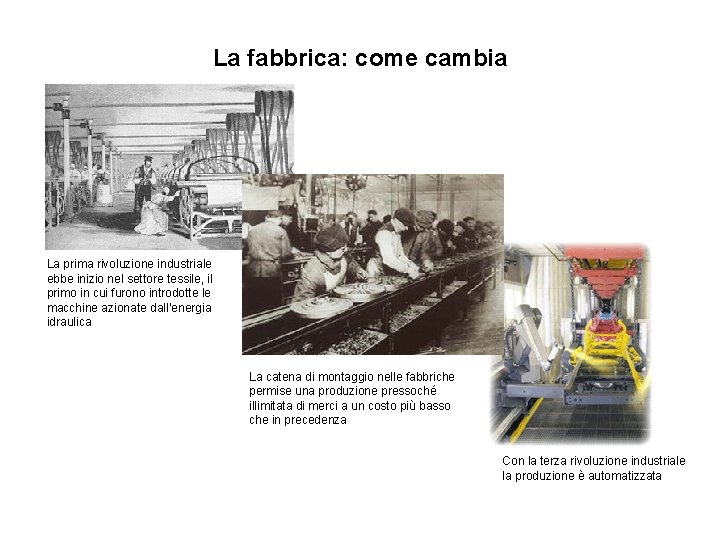 La fabbrica: come cambia

La prima rivoluzione industriale ebbe inizio nel settore tessile, il primo in cui furono introdotte le macchine azionate dall'energia idraulica

La catena di montaggio nelle fabbriche permise una produzione pressoché illimitata di merci a un costo più basso che in precedenza

Con la terza rivoluzione industriale la produzione è automatizzata